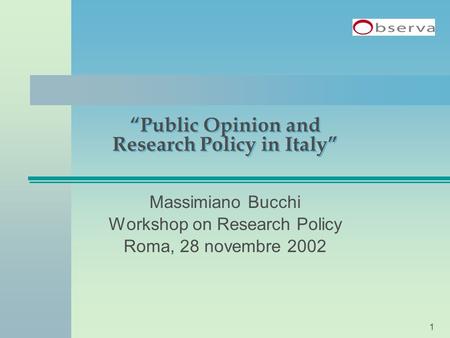 Observa

“Public Opinion and Research Policy in Italy”

Massimiano Bucchi
Workshop on Research Policy
Roma, 28 novembre 2002

1